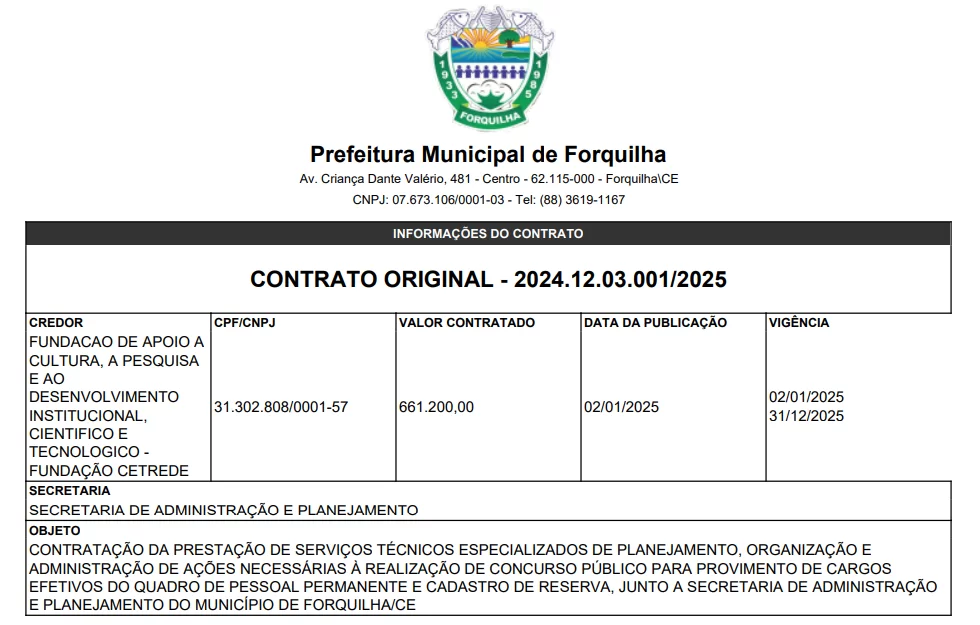 1933 1985
FORQUILHA

Prefeitura Municipal de Forquilha
Av. Criança Dante Valério, 481 - Centro - 62.115-000 - Forquilha\CE
CNPJ: 07.673.106/0001-03 - Tel: (88) 3619-1167

INFORMAÇÕES DO CONTRATO

CONTRATO ORIGINAL - 2024.12.03.001/2025

| CREDOR | CPF/CNPJ | VALOR CONTRATADO | DATA DA PUBLICAÇÃO | VIGÊNCIA |
|---|---|---|---|---|
| FUNDACAO DE APOIO A CULTURA, A PESQUISA E AO DESENVOLVIMENTO INSTITUCIONAL, CIENTIFICO E TECNOLOGICO - FUNDAÇÃO CETREDE | 31.302.808/0001-57 | 661.200,00 | 02/01/2025 | 02/01/2025 31/12/2025 |

SECRETARIA
SECRETARIA DE ADMINISTRAÇÃO E PLANEJAMENTO

OBJETO
CONTRATAÇÃO DA PRESTAÇÃO DE SERVIÇOS TÉCNICOS ESPECIALIZADOS DE PLANEJAMENTO, ORGANIZAÇÃO E ADMINISTRAÇÃO DE AÇÕES NECESSÁRIAS À REALIZAÇÃO DE CONCURSO PÚBLICO PARA PROVIMENTO DE CARGOS EFETIVOS DO QUADRO DE PESSOAL PERMANENTE E CADASTRO DE RESERVA, JUNTO A SECRETARIA DE ADMINISTRAÇÃO E PLANEJAMENTO DO MUNICÍPIO DE FORQUILHA/CE